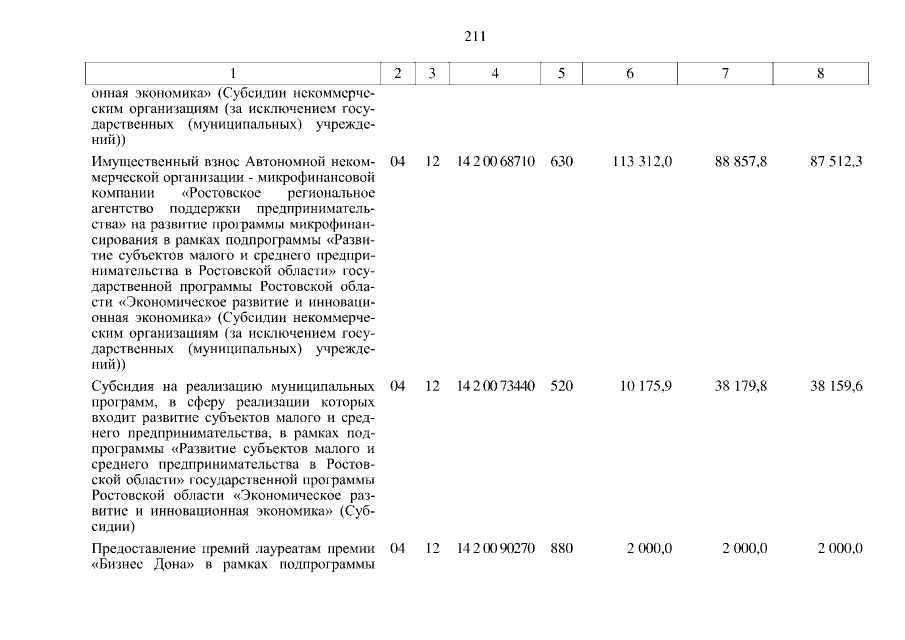 211

| 1 | 2 | 3 | 4 | 5 | 6 | 7 | 8 |
|---|---|---|---|---|---|---|---|
| онная экономика» (Субсидии некоммерческим организациям (за исключением государственных (муниципальных) учреждений)) | | | | | | | |
| Имущественный взнос Автономной некоммерческой организации - микрофинансовой компании «Ростовское региональное агентство поддержки предпринимательства» на развитие программы микрофинансирования в рамках подпрограммы «Развитие субъектов малого и среднего предпринимательства в Ростовской области» государственной программы Ростовской области «Экономическое развитие и инновационная экономика» (Субсидии некоммерческим организациям (за исключением государственных (муниципальных) учреждений)) | 04 | 12 | 14 2 00 68710 | 630 | 113 312,0 | 88 857,8 | 87 512,3 |
| Субсидия на реализацию муниципальных программ, в сферу реализации которых входит развитие субъектов малого и среднего предпринимательства, в рамках подпрограммы «Развитие субъектов малого и среднего предпринимательства в Ростовской области» государственной программы Ростовской области «Экономическое развитие и инновационная экономика» (Субсидии) | 04 | 12 | 14 2 00 73440 | 520 | 10 175,9 | 38 179,8 | 38 159,6 |
| Предоставление премий лауреатам премии «Бизнес Дона» в рамках подпрограммы | 04 | 12 | 14 2 00 90270 | 880 | 2 000,0 | 2 000,0 | 2 000,0 |